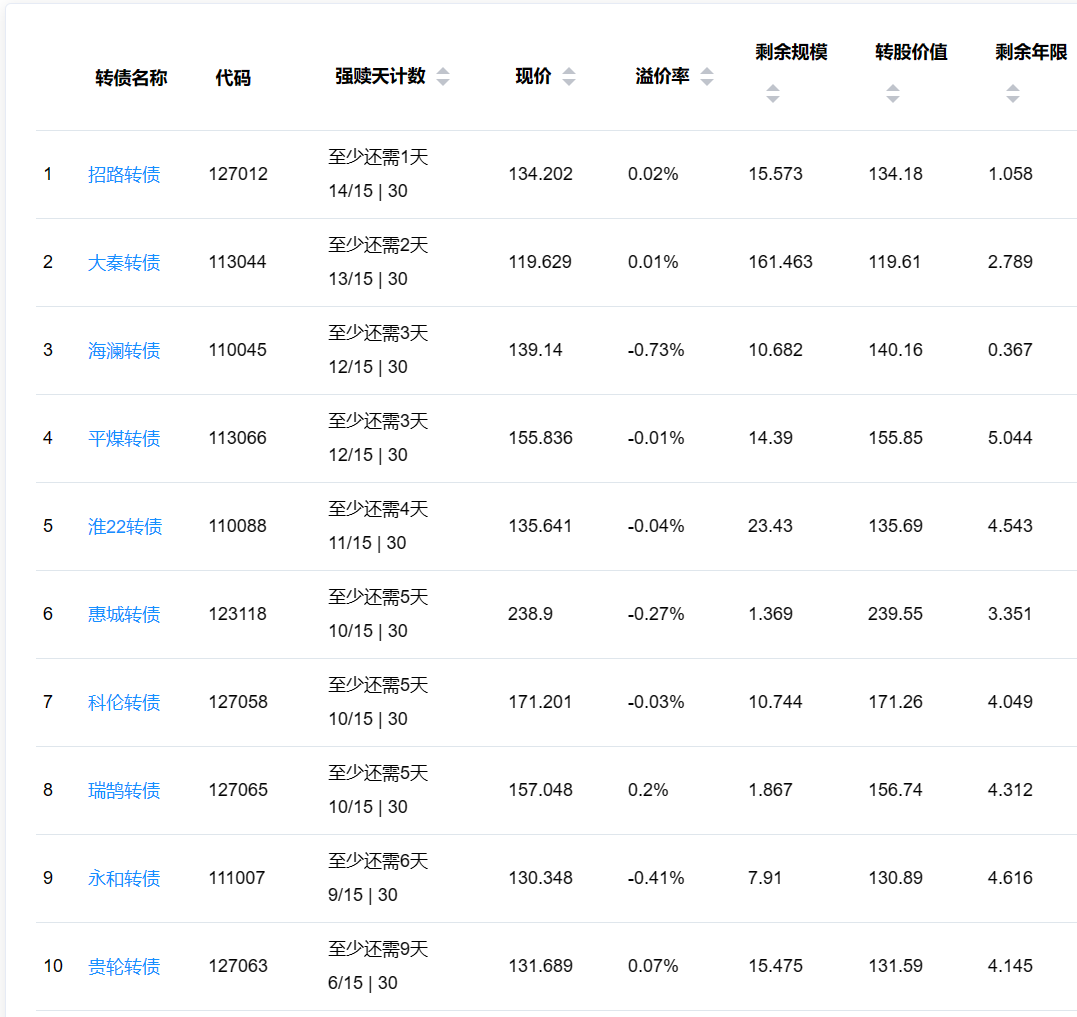 |  | 转债名称 | 代码 | 强赎天计数 | 现价 | 溢价率 | 剩余规模 | 转股价值 | 剩余年限 |
|---|---|---|---|---|---|---|---|---|
| 1 | 招路转债 | 127012 | 至少还需1天 14/15 \| 30 | 134.202 | 0.02% | 15.573 | 134.18 | 1.058 |
| 2 | 大秦转债 | 113044 | 至少还需2天 13/15 \| 30 | 119.629 | 0.01% | 161.463 | 119.61 | 2.789 |
| 3 | 海澜转债 | 110045 | 至少还需3天 12/15 \| 30 | 139.14 | -0.73% | 10.682 | 140.16 | 0.367 |
| 4 | 平煤转债 | 113066 | 至少还需3天 12/15 \| 30 | 155.836 | -0.01% | 14.39 | 155.85 | 5.044 |
| 5 | 淮22转债 | 110088 | 至少还需4天 11/15 \| 30 | 135.641 | -0.04% | 23.43 | 135.69 | 4.543 |
| 6 | 惠城转债 | 123118 | 至少还需5天 10/15 \| 30 | 238.9 | -0.27% | 1.369 | 239.55 | 3.351 |
| 7 | 科伦转债 | 127058 | 至少还需5天 10/15 \| 30 | 171.201 | -0.03% | 10.744 | 171.26 | 4.049 |
| 8 | 瑞鹄转债 | 127065 | 至少还需5天 10/15 \| 30 | 157.048 | 0.2% | 1.867 | 156.74 | 4.312 |
| 9 | 永和转债 | 111007 | 至少还需6天 9/15 \| 30 | 130.348 | -0.41% | 7.91 | 130.89 | 4.616 |
| 10 | 贵轮转债 | 127063 | 至少还需9天 6/15 \| 30 | 131.689 | 0.07% | 15.475 | 131.59 | 4.145 |